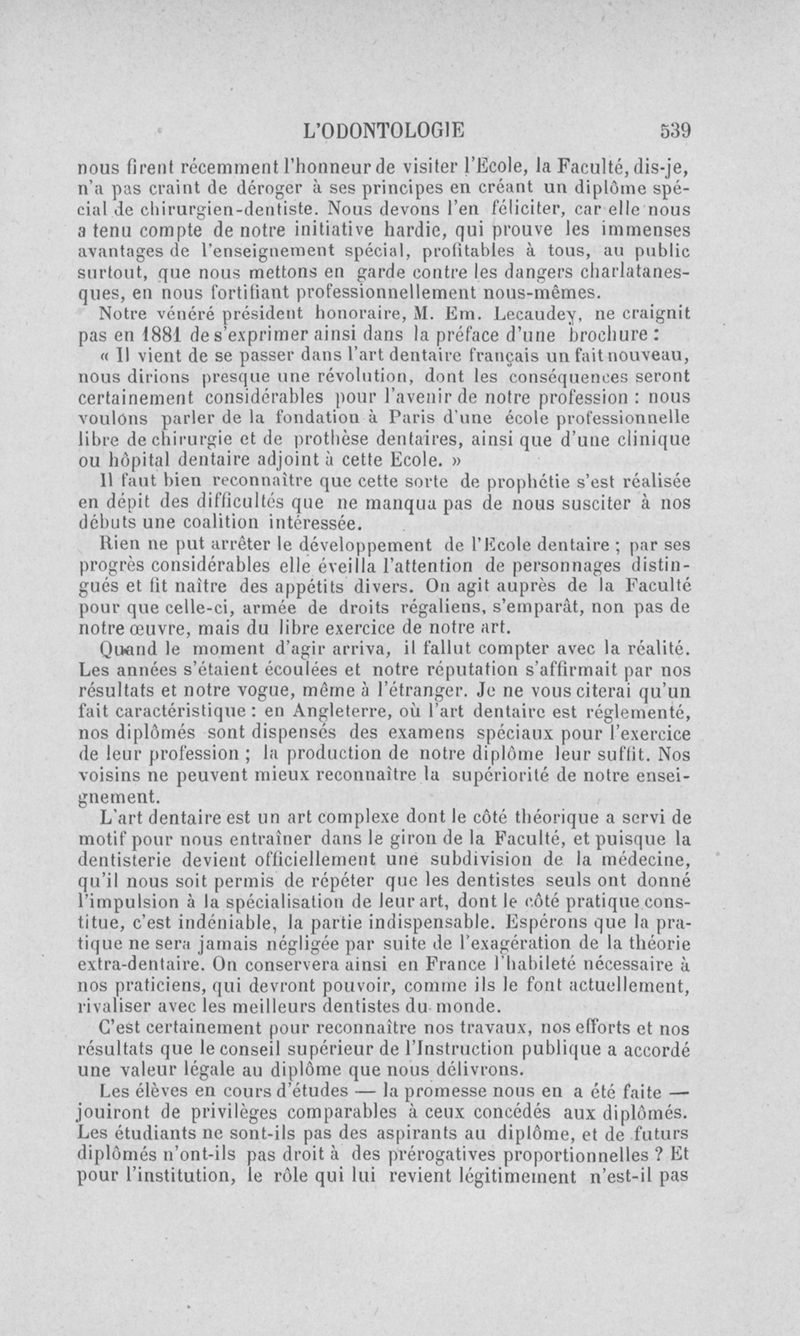 L'ODONTOLOGIE 539

nous firent récemment l'honneur de visiter l'Ecole, la Faculté, dis-je, n'a pas craint de déroger à ses principes en créant un diplôme spécial de chirurgien-dentiste. Nous devons l'en féliciter, car elle nous a tenu compte de notre initiative hardie, qui prouve les immenses avantages de l'enseignement spécial, profitables à tous, au public surtout, que nous mettons en garde contre les dangers charlatanesques, en nous fortifiant professionnellement nous-mêmes.

Notre vénéré président honoraire, M. Em. Lecaudey, ne craignit pas en 1881 de s'exprimer ainsi dans la préface d'une brochure :

« Il vient de se passer dans l'art dentaire français un fait nouveau, nous dirions presque une révolution, dont les conséquences seront certainement considérables pour l'avenir de notre profession : nous voulons parler de la fondation à Paris d'une école professionnelle libre de chirurgie et de prothèse dentaires, ainsi que d'une clinique ou hôpital dentaire adjoint à cette Ecole. »

Il faut bien reconnaître que cette sorte de prophétie s'est réalisée en dépit des difficultés que ne manqua pas de nous susciter à nos débuts une coalition intéressée.

Rien ne put arrêter le développement de l'Ecole dentaire ; par ses progrès considérables elle éveilla l'attention de personnages distingués et fit naître des appétits divers. On agit auprès de la Faculté pour que celle-ci, armée de droits régaliens, s'emparât, non pas de notre œuvre, mais du libre exercice de notre art.

Quand le moment d'agir arriva, il fallut compter avec la réalité. Les années s'étaient écoulées et notre réputation s'affirmait par nos résultats et notre vogue, même à l'étranger. Je ne vous citerai qu'un fait caractéristique : en Angleterre, où l'art dentaire est réglementé, nos diplômés sont dispensés des examens spéciaux pour l'exercice de leur profession ; la production de notre diplôme leur suffit. Nos voisins ne peuvent mieux reconnaître la supériorité de notre enseignement.

L'art dentaire est un art complexe dont le côté théorique a servi de motif pour nous entraîner dans le giron de la Faculté, et puisque la dentisterie devient officiellement une subdivision de la médecine, qu'il nous soit permis de répéter que les dentistes seuls ont donné l'impulsion à la spécialisation de leur art, dont le côté pratique constitue, c'est indéniable, la partie indispensable. Espérons que la pratique ne sera jamais négligée par suite de l'exagération de la théorie extra-dentaire. On conservera ainsi en France l'habileté nécessaire à nos praticiens, qui devront pouvoir, comme ils le font actuellement, rivaliser avec les meilleurs dentistes du monde.

C'est certainement pour reconnaître nos travaux, nos efforts et nos résultats que le conseil supérieur de l'Instruction publique a accordé une valeur légale au diplôme que nous délivrons.

Les élèves en cours d'études — la promesse nous en a été faite — jouiront de privilèges comparables à ceux concédés aux diplômés. Les étudiants ne sont-ils pas des aspirants au diplôme, et de futurs diplômés n'ont-ils pas droit à des prérogatives proportionnelles ? Et pour l'institution, le rôle qui lui revient légitimement n'est-il pas